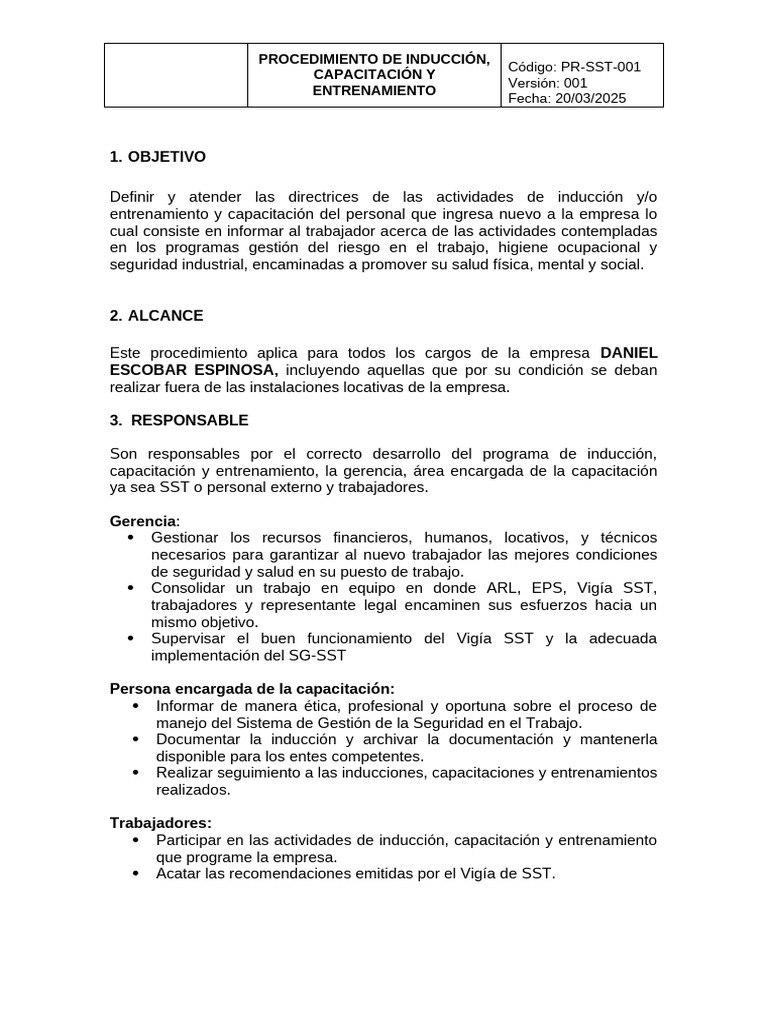 | | PROCEDIMIENTO DE INDUCCIÓN, CAPACITACIÓN Y ENTRENAMIENTO | Código: PR-SST-001 Versión: 001 Fecha: 20/03/2025 |
|---|---|---|

1. OBJETIVO

Definir y atender las directrices de las actividades de inducción y/o entrenamiento y capacitación del personal que ingresa nuevo a la empresa lo cual consiste en informar al trabajador acerca de las actividades contempladas en los programas gestión del riesgo en el trabajo, higiene ocupacional y seguridad industrial, encaminadas a promover su salud física, mental y social.

2. ALCANCE

Este procedimiento aplica para todos los cargos de la empresa DANIEL ESCOBAR ESPINOSA, incluyendo aquellas que por su condición se deban realizar fuera de las instalaciones locativas de la empresa.

3. RESPONSABLE

Son responsables por el correcto desarrollo del programa de inducción, capacitación y entrenamiento, la gerencia, área encargada de la capacitación ya sea SST o personal externo y trabajadores.

Gerencia:
• Gestionar los recursos financieros, humanos, locativos, y técnicos necesarios para garantizar al nuevo trabajador las mejores condiciones de seguridad y salud en su puesto de trabajo.
• Consolidar un trabajo en equipo en donde ARL, EPS, Vigía SST, trabajadores y representante legal encaminen sus esfuerzos hacia un mismo objetivo.
• Supervisar el buen funcionamiento del Vigía SST y la adecuada implementación del SG-SST

Persona encargada de la capacitación:
• Informar de manera ética, profesional y oportuna sobre el proceso de manejo del Sistema de Gestión de la Seguridad en el Trabajo.
• Documentar la inducción y archivar la documentación y mantenerla disponible para los entes competentes.
• Realizar seguimiento a las inducciones, capacitaciones y entrenamientos realizados.

Trabajadores:
• Participar en las actividades de inducción, capacitación y entrenamiento que programe la empresa.
• Acatar las recomendaciones emitidas por el Vigía de SST.